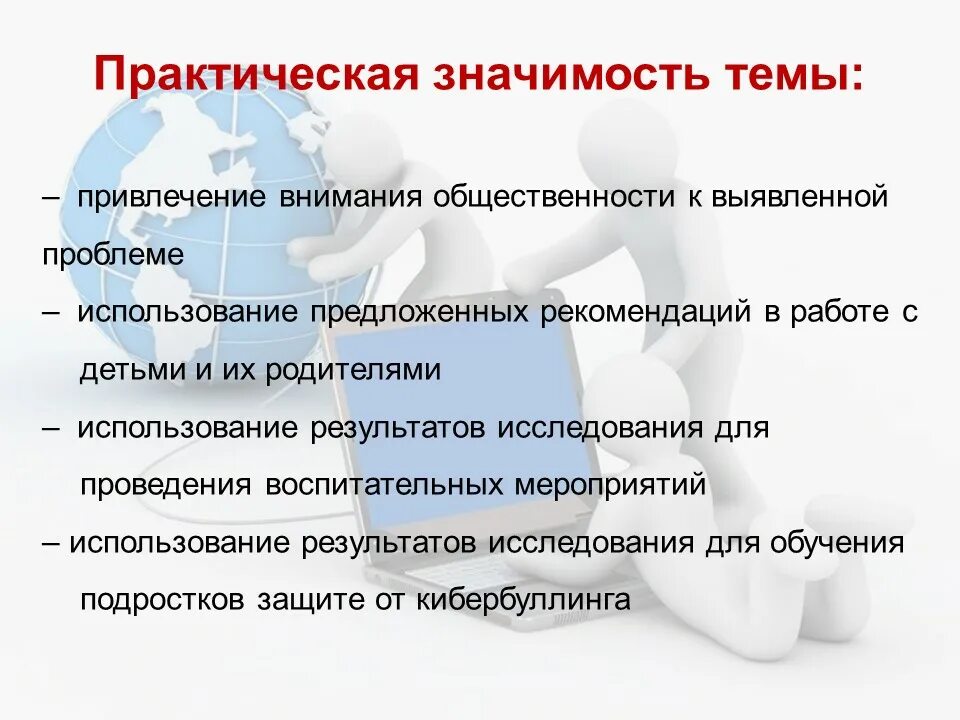 Практическая значимость темы:

– привлечение внимания общественности к выявленной проблеме

– использование предложенных рекомендаций в работе с детьми и их родителями

– использование результатов исследования для проведения воспитательных мероприятий

– использование результатов исследования для обучения подростков защите от кибербуллинга